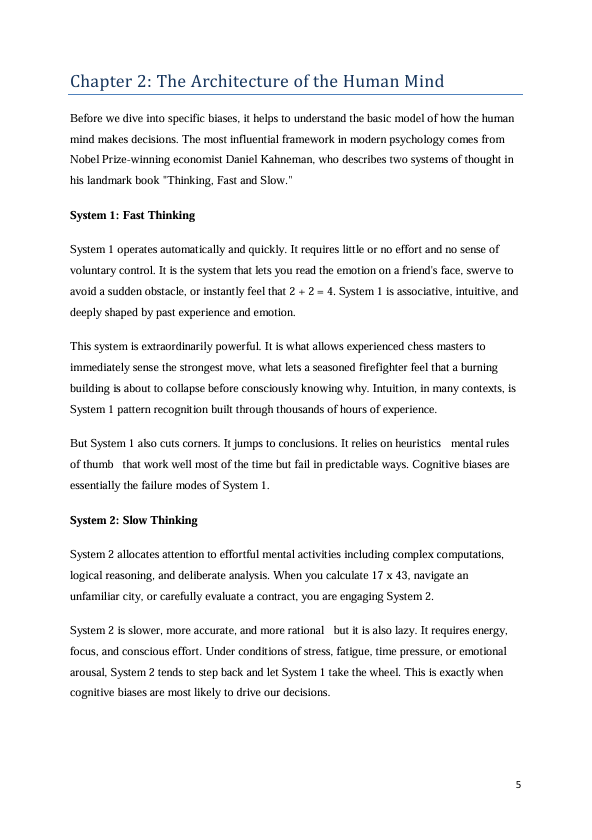 Chapter 2: The Architecture of the Human Mind

Before we dive into specific biases, it helps to understand the basic model of how the human mind makes decisions. The most influential framework in modern psychology comes from Nobel Prize-winning economist Daniel Kahneman, who describes two systems of thought in his landmark book "Thinking, Fast and Slow."

System 1: Fast Thinking

System 1 operates automatically and quickly. It requires little or no effort and no sense of voluntary control. It is the system that lets you read the emotion on a friend's face, swerve to avoid a sudden obstacle, or instantly feel that 2 + 2 = 4. System 1 is associative, intuitive, and deeply shaped by past experience and emotion.

This system is extraordinarily powerful. It is what allows experienced chess masters to immediately sense the strongest move, what lets a seasoned firefighter feel that a burning building is about to collapse before consciously knowing why. Intuition, in many contexts, is System 1 pattern recognition built through thousands of hours of experience.

But System 1 also cuts corners. It jumps to conclusions. It relies on heuristics mental rules of thumb that work well most of the time but fail in predictable ways. Cognitive biases are essentially the failure modes of System 1.

System 2: Slow Thinking

System 2 allocates attention to effortful mental activities including complex computations, logical reasoning, and deliberate analysis. When you calculate 17 x 43, navigate an unfamiliar city, or carefully evaluate a contract, you are engaging System 2.

System 2 is slower, more accurate, and more rational but it is also lazy. It requires energy, focus, and conscious effort. Under conditions of stress, fatigue, time pressure, or emotional arousal, System 2 tends to step back and let System 1 take the wheel. This is exactly when cognitive biases are most likely to drive our decisions.

5